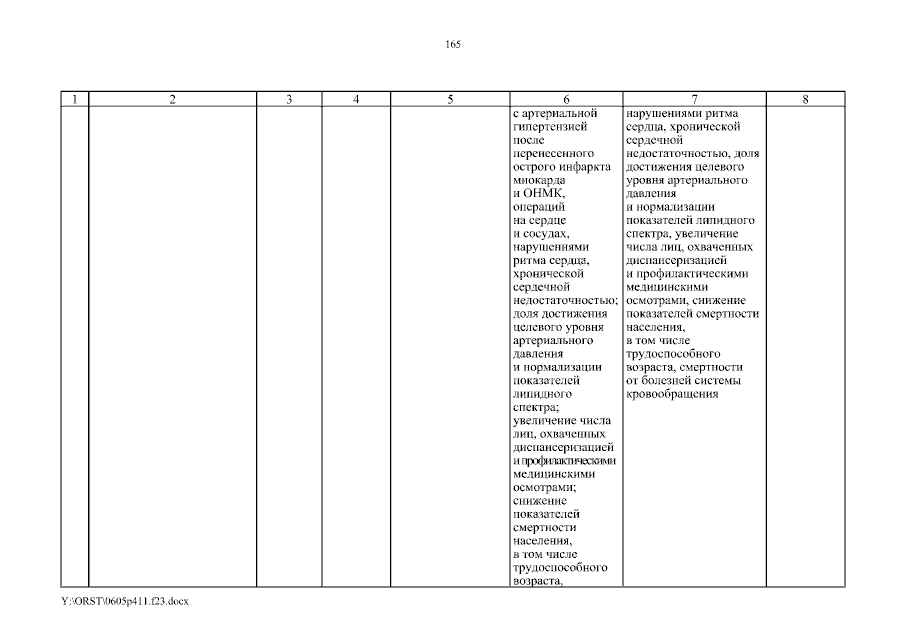 165

| 1 | 2 | 3 | 4 | 5 | 6 | 7 | 8 |
|---|---|---|---|---|---|---|---|
| | | | | | с артериальной гипертензией после перенесенного острого инфаркта миокарда и ОНМК, операций на сердце и сосудах, нарушениями ритма сердца, хронической сердечной недостаточностью; доля достижения целевого уровня артериального давления и нормализации показателей липидного спектра; увеличение числа лиц, охваченных диспансеризацией и профилактическими медицинскими осмотрами; снижение показателей смертности населения, в том числе трудоспособного возраста, | нарушениями ритма сердца, хронической сердечной недостаточностью, доля достижения целевого уровня артериального давления и нормализации показателей липидного спектра, увеличение числа лиц, охваченных диспансеризацией и профилактическими медицинскими осмотрами, снижение показателей смертности населения, в том числе трудоспособного возраста, смертности от болезней системы кровообращения | |

Y:\ORST\0605p411.f23.docx